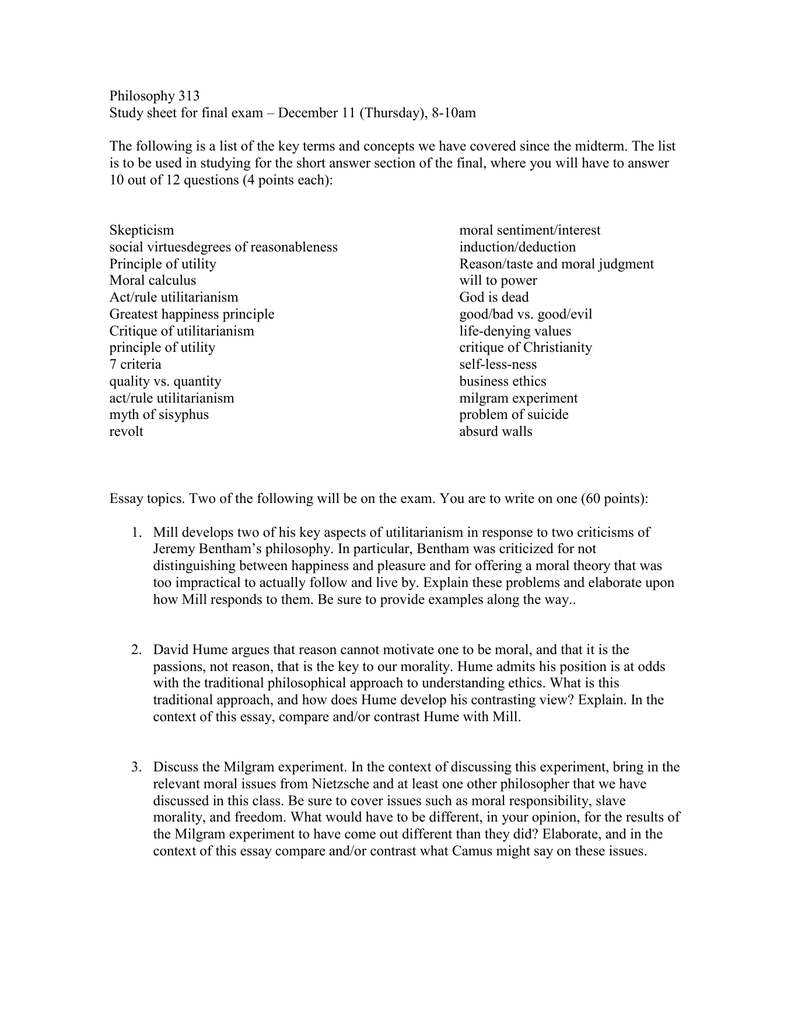 Philosophy 313
Study sheet for final exam – December 11 (Thursday), 8-10am

The following is a list of the key terms and concepts we have covered since the midterm. The list is to be used in studying for the short answer section of the final, where you will have to answer 10 out of 12 questions (4 points each):

Skepticism
social virtuesdegrees of reasonableness
Principle of utility
Moral calculus
Act/rule utilitarianism
Greatest happiness principle
Critique of utilitarianism
principle of utility
7 criteria
quality vs. quantity
act/rule utilitarianism
myth of sisyphus
revolt

moral sentiment/interest
induction/deduction
Reason/taste and moral judgment
will to power
God is dead
good/bad vs. good/evil
life-denying values
critique of Christianity
self-less-ness
business ethics
milgram experiment
problem of suicide
absurd walls

Essay topics. Two of the following will be on the exam. You are to write on one (60 points):

1. Mill develops two of his key aspects of utilitarianism in response to two criticisms of Jeremy Bentham's philosophy. In particular, Bentham was criticized for not distinguishing between happiness and pleasure and for offering a moral theory that was too impractical to actually follow and live by. Explain these problems and elaborate upon how Mill responds to them. Be sure to provide examples along the way..

2. David Hume argues that reason cannot motivate one to be moral, and that it is the passions, not reason, that is the key to our morality. Hume admits his position is at odds with the traditional philosophical approach to understanding ethics. What is this traditional approach, and how does Hume develop his contrasting view? Explain. In the context of this essay, compare and/or contrast Hume with Mill.

3. Discuss the Milgram experiment. In the context of discussing this experiment, bring in the relevant moral issues from Nietzsche and at least one other philosopher that we have discussed in this class. Be sure to cover issues such as moral responsibility, slave morality, and freedom. What would have to be different, in your opinion, for the results of the Milgram experiment to have come out different than they did? Elaborate, and in the context of this essay compare and/or contrast what Camus might say on these issues.